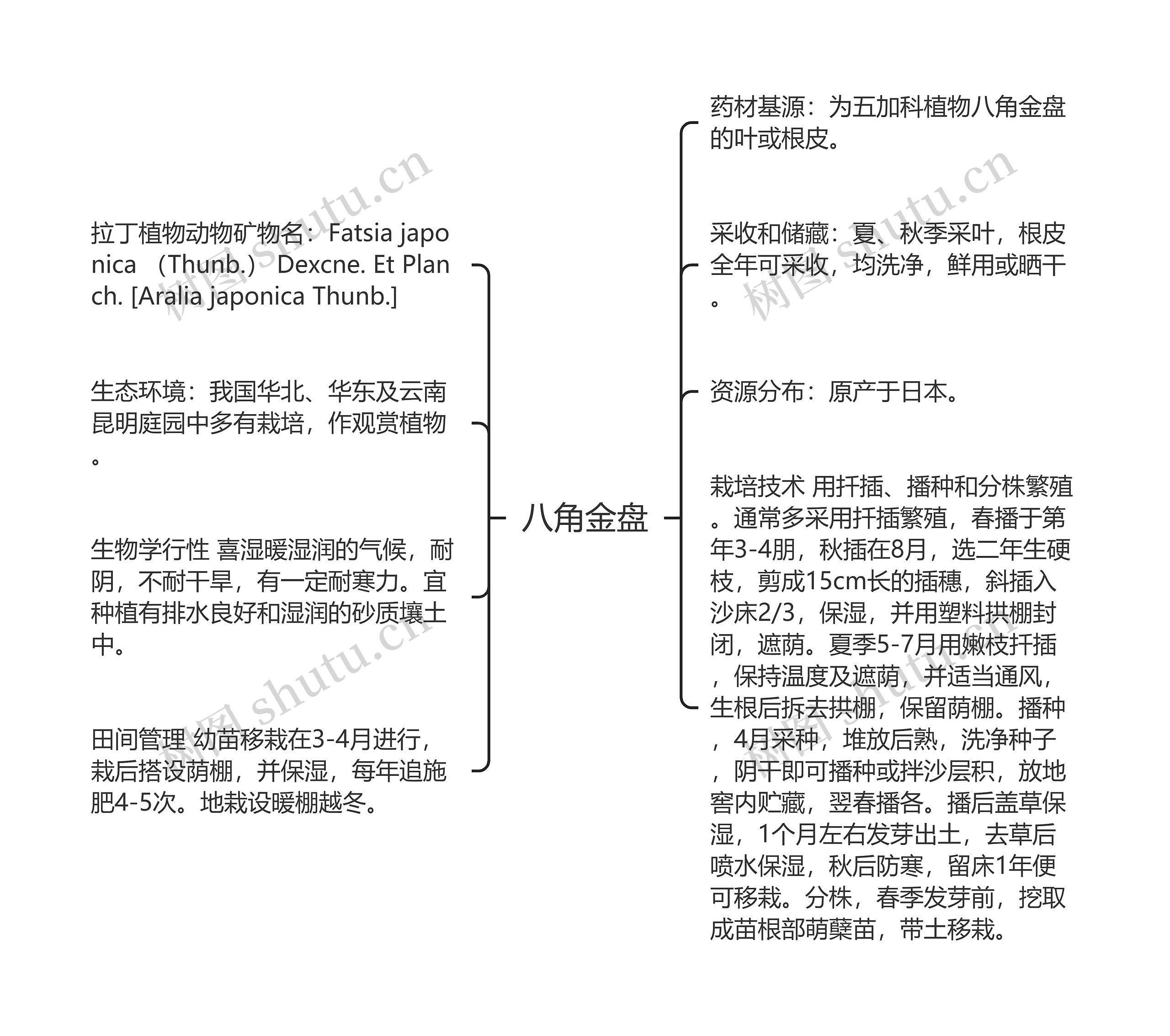 八角金盘

拉丁植物动物矿物名：Fatsia japonica （Thunb.） Dexcne. Et Planch. [Aralia japonica Thunb.]

生态环境：我国华北、华东及云南昆明庭园中多有栽培，作观赏植物。

生物学行性 喜湿暖湿润的气候，耐阴，不耐干旱，有一定耐寒力。宜种植有排水良好和湿润的砂质壤土中。

田间管理 幼苗移栽在3-4月进行，栽后搭设荫棚，并保湿，每年追施肥4-5次。地栽设暖棚越冬。

药材基源：为五加科植物八角金盘的叶或根皮。

采收和储藏：夏、秋季采叶，根皮全年可采收，均洗净，鲜用或晒干。

资源分布：原产于日本。

栽培技术 用扦插、播种和分株繁殖。通常多采用扦插繁殖，春播于第年3-4朋，秋插在8月，选二年生硬枝，剪成15cm长的插穗，斜插入沙床2/3，保湿，并用塑料拱棚封闭，遮荫。夏季5-7月用嫩枝扦插，保持温度及遮荫，并适当通风，生根后拆去拱棚，保留荫棚。播种，4月采种，堆放后熟，洗净种子，阴干即可播种或拌沙层积，放地窖内贮藏，翌春播各。播后盖草保湿，1个月左右发芽出土，去草后喷水保湿，秋后防寒，留床1年便可移栽。分株，春季发芽前，挖取成苗根部萌蘖苗，带土移栽。

树图 shutu.cn
树图 shutu.cn
树图 shutu.cn
树图 shutu.cn